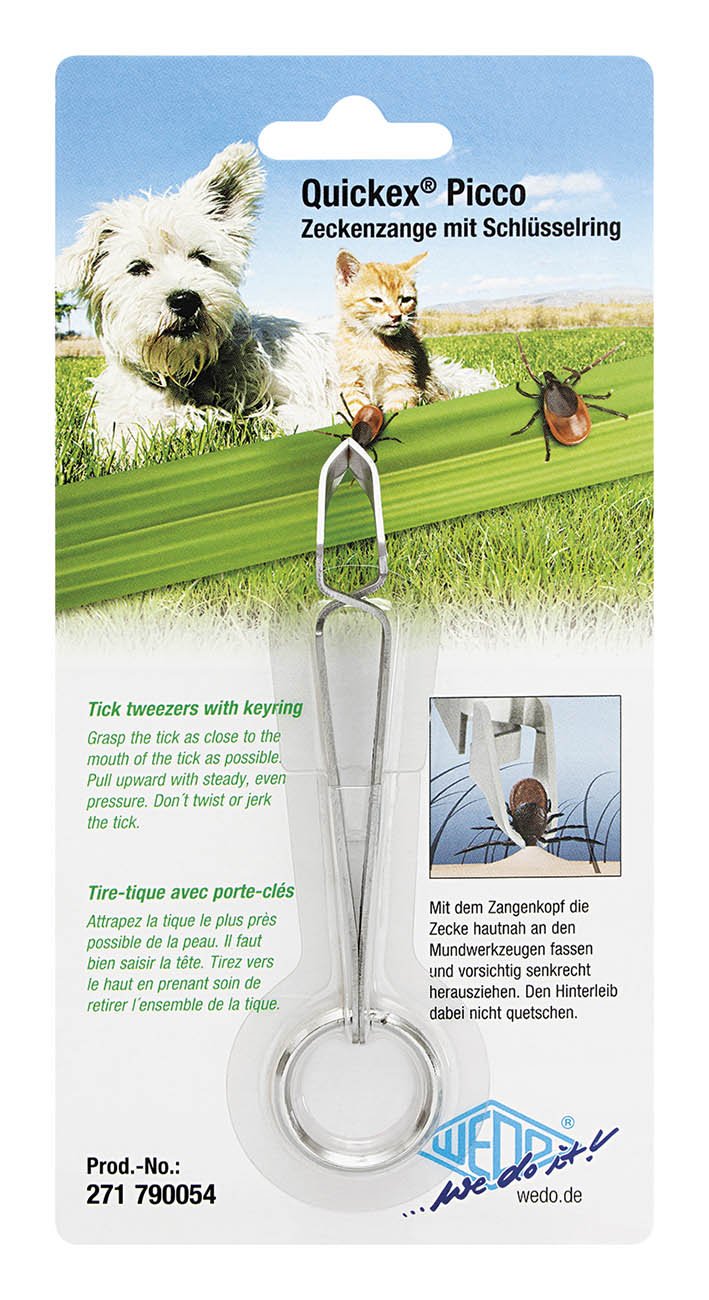 Quickex® Picco
Zeckenzange mit Schlüsselring

Tick tweezers with keyring
Grasp the tick as close to the mouth of the tick as possible. Pull upward with steady, even pressure. Don´t twist or jerk the tick.

Tire-tique avec porte-clés
Attrapez la tique le plus près possible de la peau. Il faut bien saisir la tête. Tirez vers le haut en prenant soin de retirer l´ensemble de la tique.

Mit dem Zangenkopf die Zecke hautnah an den Mundwerkzeugen fassen und vorsichtig senkrecht herausziehen. Den Hinterleib dabei nicht quetschen.

Prod.-No.:
271 790054

WEDO®
...we do it!
wedo.de